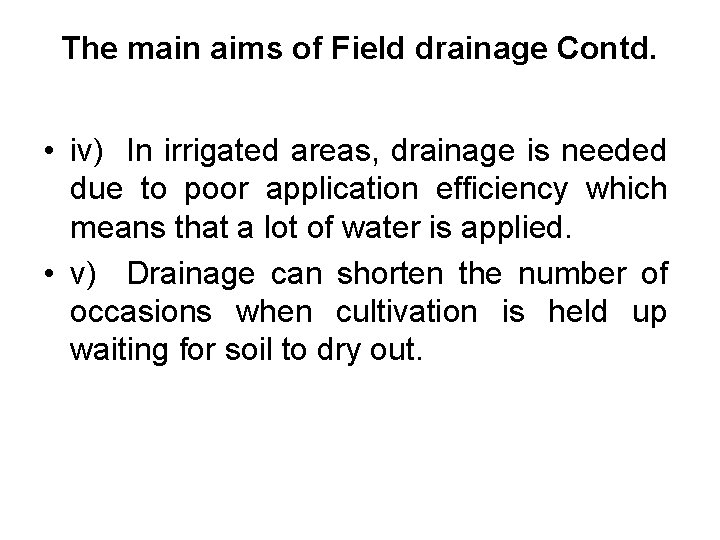 The main aims of Field drainage Contd.

• iv) In irrigated areas, drainage is needed due to poor application efficiency which means that a lot of water is applied.
• v) Drainage can shorten the number of occasions when cultivation is held up waiting for soil to dry out.